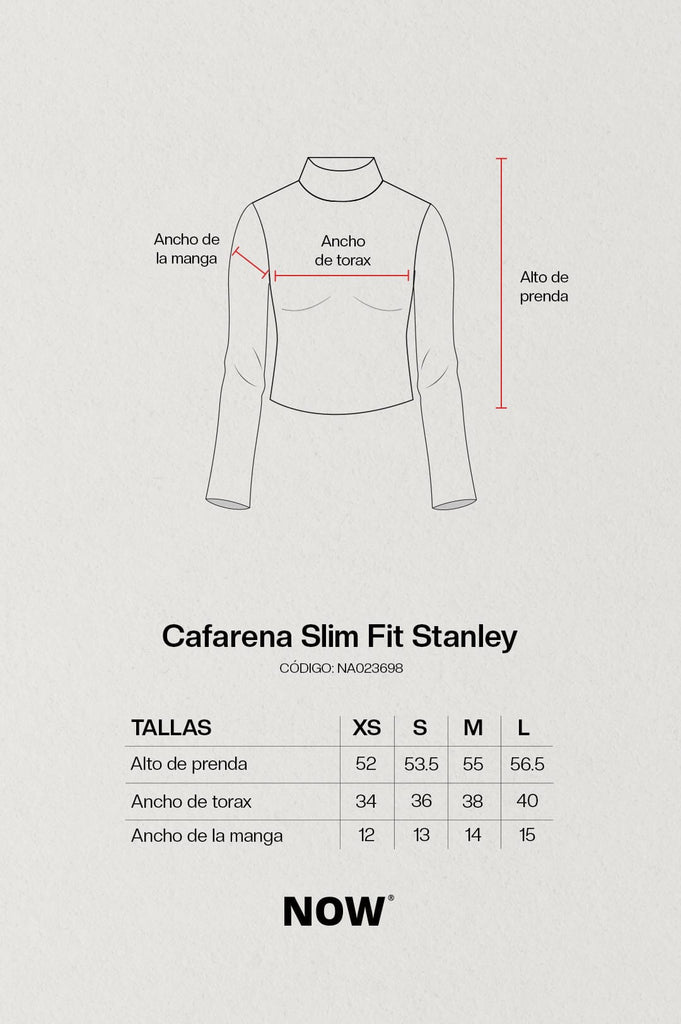 Ancho de la manga

Ancho de torax

Alto de prenda

Cafarena Slim Fit Stanley

CÓDIGO: NA023698

| TALLAS | XS | S | M | L |
|---|---|---|---|---|
| Alto de prenda | 52 | 53.5 | 55 | 56.5 |
| Ancho de torax | 34 | 36 | 38 | 40 |
| Ancho de la manga | 12 | 13 | 14 | 15 |

NOW®